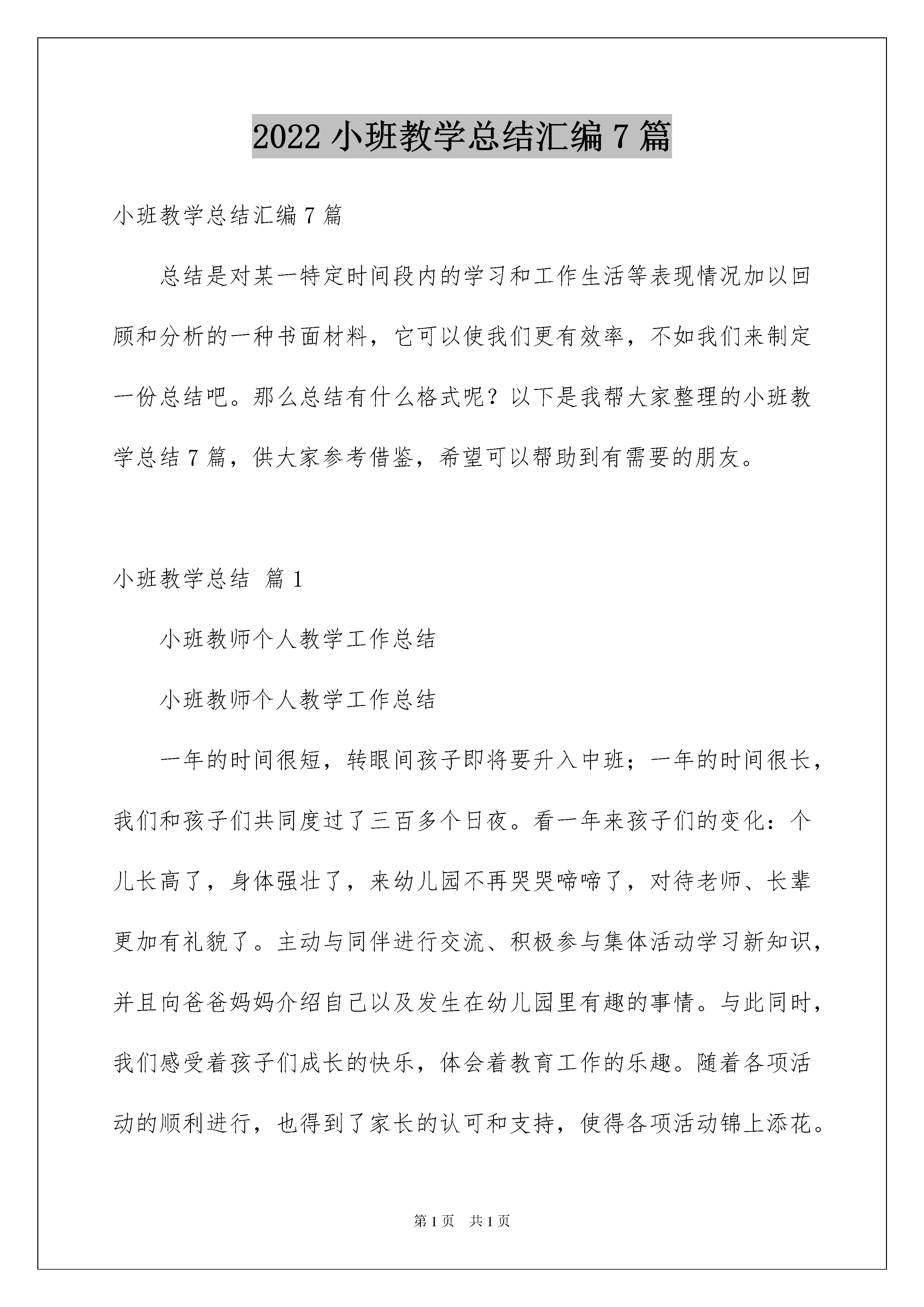 2022 小班教学总结汇编 7 篇

小班教学总结汇编 7 篇

总结是对某一特定时间段内的学习和工作生活等表现情况加以回顾和分析的一种书面材料，它可以使我们更有效率，不如我们来制定一份总结吧。那么总结有什么格式呢？以下是我帮大家整理的小班教学总结 7 篇，供大家参考借鉴，希望可以帮助到有需要的朋友。

小班教学总结 篇 1

小班教师个人教学工作总结

小班教师个人教学工作总结

一年的时间很短，转眼间孩子即将要升入中班；一年的时间很长，我们和孩子们共同度过了三百多个日夜。看一年来孩子们的变化：个儿长高了，身体强壮了，来幼儿园不再哭哭啼啼了，对待老师、长辈更加有礼貌了。主动与同伴进行交流、积极参与集体活动学习新知识，并且向爸爸妈妈介绍自己以及发生在幼儿园里有趣的事情。与此同时，我们感受着孩子们成长的快乐，体会着教育工作的乐趣。随着各项活动的顺利进行，也得到了家长的认可和支持，使得各项活动锦上添花。

第 1 页 共 1 页